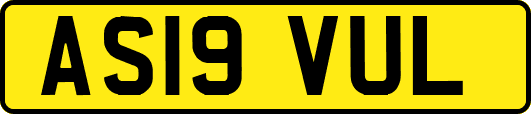 AS19 VUL